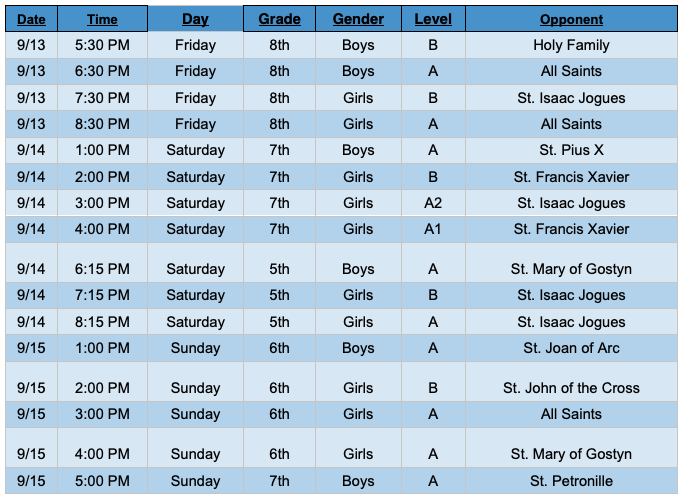 | Date | Time | Day | Grade | Gender | Level | Opponent |
|---|---|---|---|---|---|---|
| 9/13 | 5:30 PM | Friday | 8th | Boys | B | Holy Family |
| 9/13 | 6:30 PM | Friday | 8th | Boys | A | All Saints |
| 9/13 | 7:30 PM | Friday | 8th | Girls | B | St. Isaac Jogues |
| 9/13 | 8:30 PM | Friday | 8th | Girls | A | All Saints |
| 9/14 | 1:00 PM | Saturday | 7th | Boys | A | St. Pius X |
| 9/14 | 2:00 PM | Saturday | 7th | Girls | B | St. Francis Xavier |
| 9/14 | 3:00 PM | Saturday | 7th | Girls | A2 | St. Isaac Jogues |
| 9/14 | 4:00 PM | Saturday | 7th | Girls | A1 | St. Francis Xavier |
| 9/14 | 6:15 PM | Saturday | 5th | Boys | A | St. Mary of Gostyn |
| 9/14 | 7:15 PM | Saturday | 5th | Girls | B | St. Isaac Jogues |
| 9/14 | 8:15 PM | Saturday | 5th | Girls | A | St. Isaac Jogues |
| 9/15 | 1:00 PM | Sunday | 6th | Boys | A | St. Joan of Arc |
| 9/15 | 2:00 PM | Sunday | 6th | Girls | B | St. John of the Cross |
| 9/15 | 3:00 PM | Sunday | 6th | Girls | A | All Saints |
| 9/15 | 4:00 PM | Sunday | 6th | Girls | A | St. Mary of Gostyn |
| 9/15 | 5:00 PM | Sunday | 7th | Boys | A | St. Petronille |